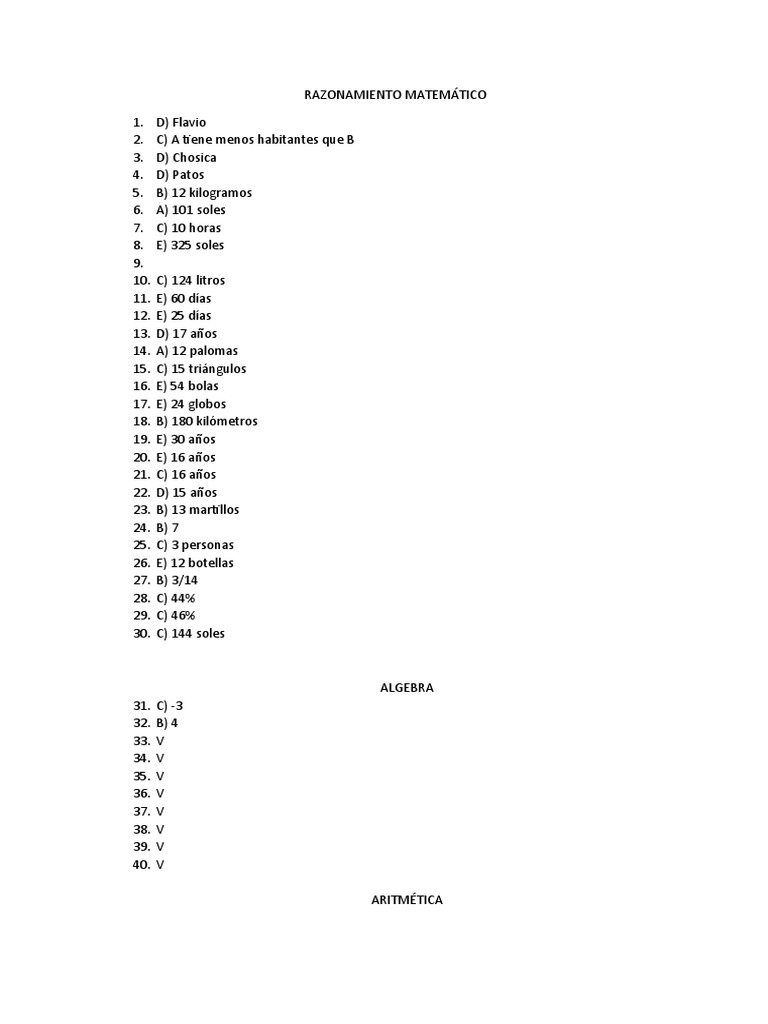 RAZONAMIENTO MATEMÁTICO

1. D) Flavio
2. C) A tiene menos habitantes que B
3. D) Chosica
4. D) Patos
5. B) 12 kilogramos
6. A) 101 soles
7. C) 10 horas
8. E) 325 soles
9.
10. C) 124 litros
11. E) 60 días
12. E) 25 días
13. D) 17 años
14. A) 12 palomas
15. C) 15 triángulos
16. E) 54 bolas
17. E) 24 globos
18. B) 180 kilómetros
19. E) 30 años
20. E) 16 años
21. C) 16 años
22. D) 15 años
23. B) 13 martillos
24. B) 7
25. C) 3 personas
26. E) 12 botellas
27. B) 3/14
28. C) 44%
29. C) 46%
30. C) 144 soles

ALGEBRA

31. C) -3
32. B) 4
33. V
34. V
35. V
36. V
37. V
38. V
39. V
40. V

ARITMÉTICA